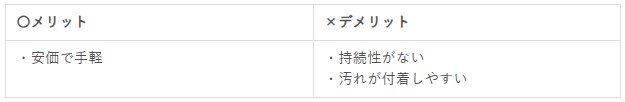 | 〇メリット | ×デメリット |
|---|---|
| ・安価で手軽 | ・持続性がない<br>・汚れが付着しやすい |